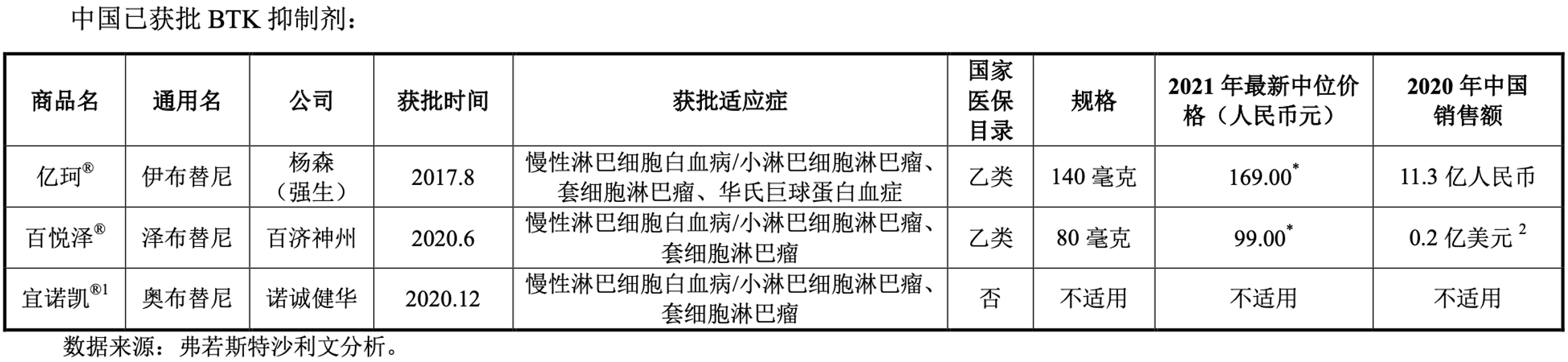 中国已获批BTK抑制剂：

| 商品名 | 通用名 | 公司 | 获批时间 | 获批适应症 | 国家医保目录 | 规格 | 2021年最新中位价格（人民币元） | 2020年中国销售额 |
|---|---|---|---|---|---|---|---|---|
| 亿珂® | 伊布替尼 | 杨森（强生） | 2017.8 | 慢性淋巴细胞白血病/小淋巴细胞淋巴瘤、套细胞淋巴瘤、华氏巨球蛋白血症 | 乙类 | 140毫克 | 169.00$^{*}$ | 11.3亿人民币 |
| 百悦泽® | 泽布替尼 | 百济神州 | 2020.6 | 慢性淋巴细胞白血病/小淋巴细胞淋巴瘤、套细胞淋巴瘤 | 乙类 | 80毫克 | 99.00$^{*}$ | 0.2亿美元$^{2}$ |
| 宜诺凯®$^{1}$ | 奥布替尼 | 诺诚健华 | 2020.12 | 慢性淋巴细胞白血病/小淋巴细胞淋巴瘤、套细胞淋巴瘤 | 否 | 不适用 | 不适用 | 不适用 |

数据来源：弗若斯特沙利文分析。